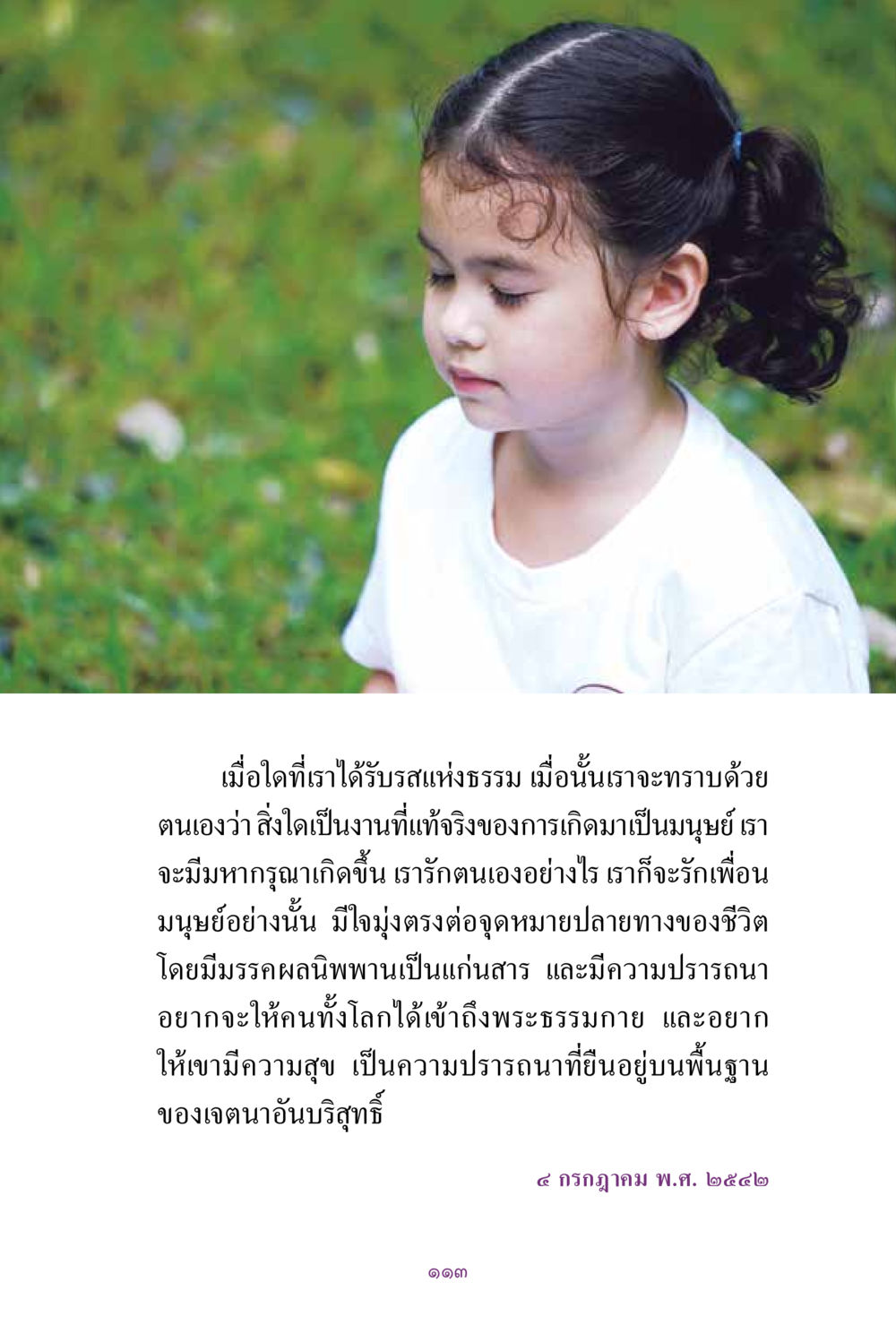 เมื่อใดที่เราได้รับรสแห่งธรรม เมื่อนั้นเราจะทราบด้วยตนเองว่า สิ่งใดเป็นงานที่แท้จริงของการเกิดมาเป็นมนุษย์ เราจะมีมหากรุณาเกิดขึ้น เรารักตนเองอย่างไร เราก็จะรักเพื่อนมนุษย์อย่างนั้น มีใจมุ่งตรงต่อจุดหมายปลายทางของชีวิต โดยมีมรรคผลนิพพานเป็นแก่นสาร และมีความปรารถนาอยากจะให้คนทั้งโลกได้เข้าถึงพระธรรมกาย และอยากให้เขามีความสุข เป็นความปรารถนาที่ยืนอยู่บนพื้นฐานของเจตนาอันบริสุทธิ์

๔ กรกฎาคม พ.ศ. ๒๕๔๒

๑๑๓